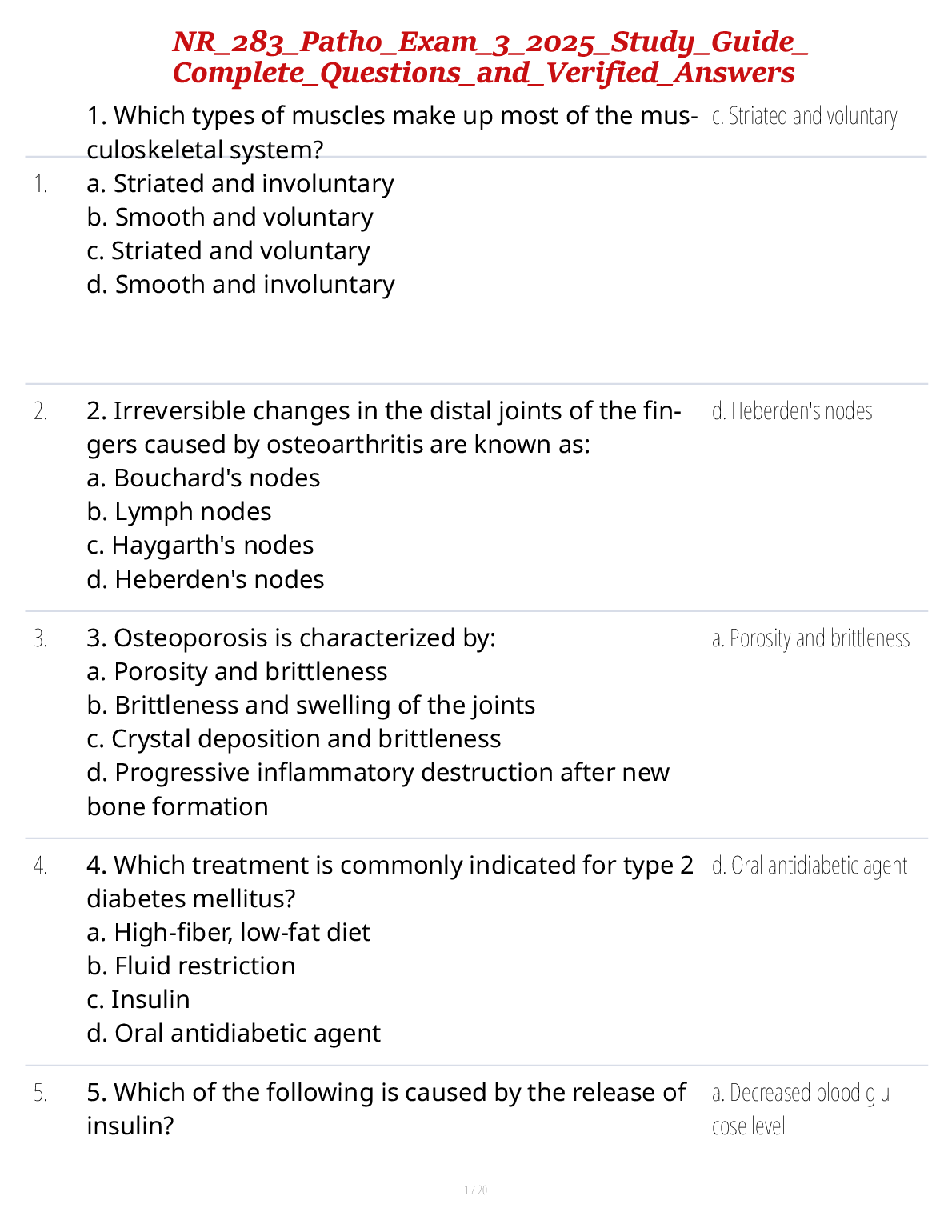 NR_283_Patho_Exam_3_2025_Study_Guide_ Complete_Questions_and_Verified_Answers

1. 1. Which types of muscles make up most of the musculoskeletal system?
a. Striated and involuntary
b. Smooth and voluntary
c. Striated and voluntary
d. Smooth and involuntary

c. Striated and voluntary

2. 2. Irreversible changes in the distal joints of the fingers caused by osteoarthritis are known as:
a. Bouchard's nodes
b. Lymph nodes
c. Haygarth's nodes
d. Heberden's nodes

d. Heberden's nodes

3. 3. Osteoporosis is characterized by:
a. Porosity and brittleness
b. Brittleness and swelling of the joints
c. Crystal deposition and brittleness
d. Progressive inflammatory destruction after new bone formation

a. Porosity and brittleness

4. 4. Which treatment is commonly indicated for type 2 diabetes mellitus?
a. High-fiber, low-fat diet
b. Fluid restriction
c. Insulin
d. Oral antidiabetic agent

d. Oral antidiabetic agent

5. 5. Which of the following is caused by the release of insulin?

a. Decreased blood glucose level

1 / 20